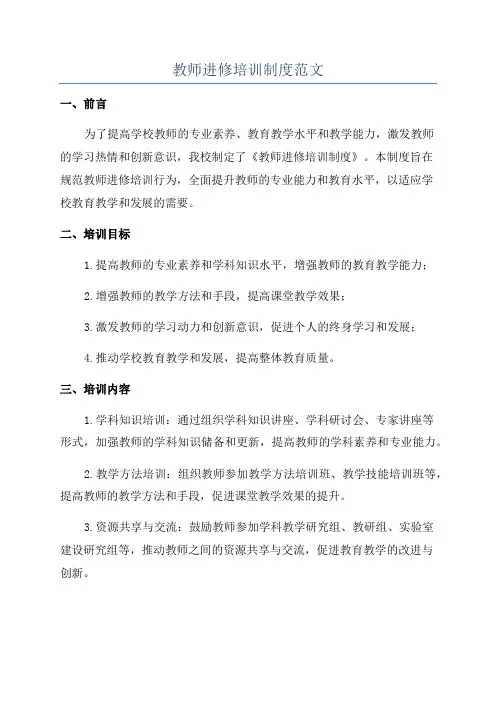 教师进修培训制度范文

一、前言

为了提高学校教师的专业素养、教育教学水平和教学能力，激发教师的学习热情和创新意识，我校制定了《教师进修培训制度》。本制度旨在规范教师进修培训行为，全面提升教师的专业能力和教育水平，以适应学校教育教学和发展的需要。

二、培训目标

1.提高教师的专业素养和学科知识水平，增强教师的教育教学能力；

2.增强教师的教学方法和手段，提高课堂教学效果；

3.激发教师的学习动力和创新意识，促进个人的终身学习和发展；

4.推动学校教育教学和发展，提高整体教育质量。

三、培训内容

1.学科知识培训：通过组织学科知识讲座、学科研讨会、专家讲座等形式，加强教师的学科知识储备和更新，提高教师的学科素养和专业能力。

2.教学方法培训：组织教师参加教学方法培训班、教学技能培训班等，提高教师的教学方法和手段，促进课堂教学效果的提升。

3.资源共享与交流：鼓励教师参加学科教学研究组、教研组、实验室建设研究组等，推动教师之间的资源共享与交流，促进教育教学的改进与创新。